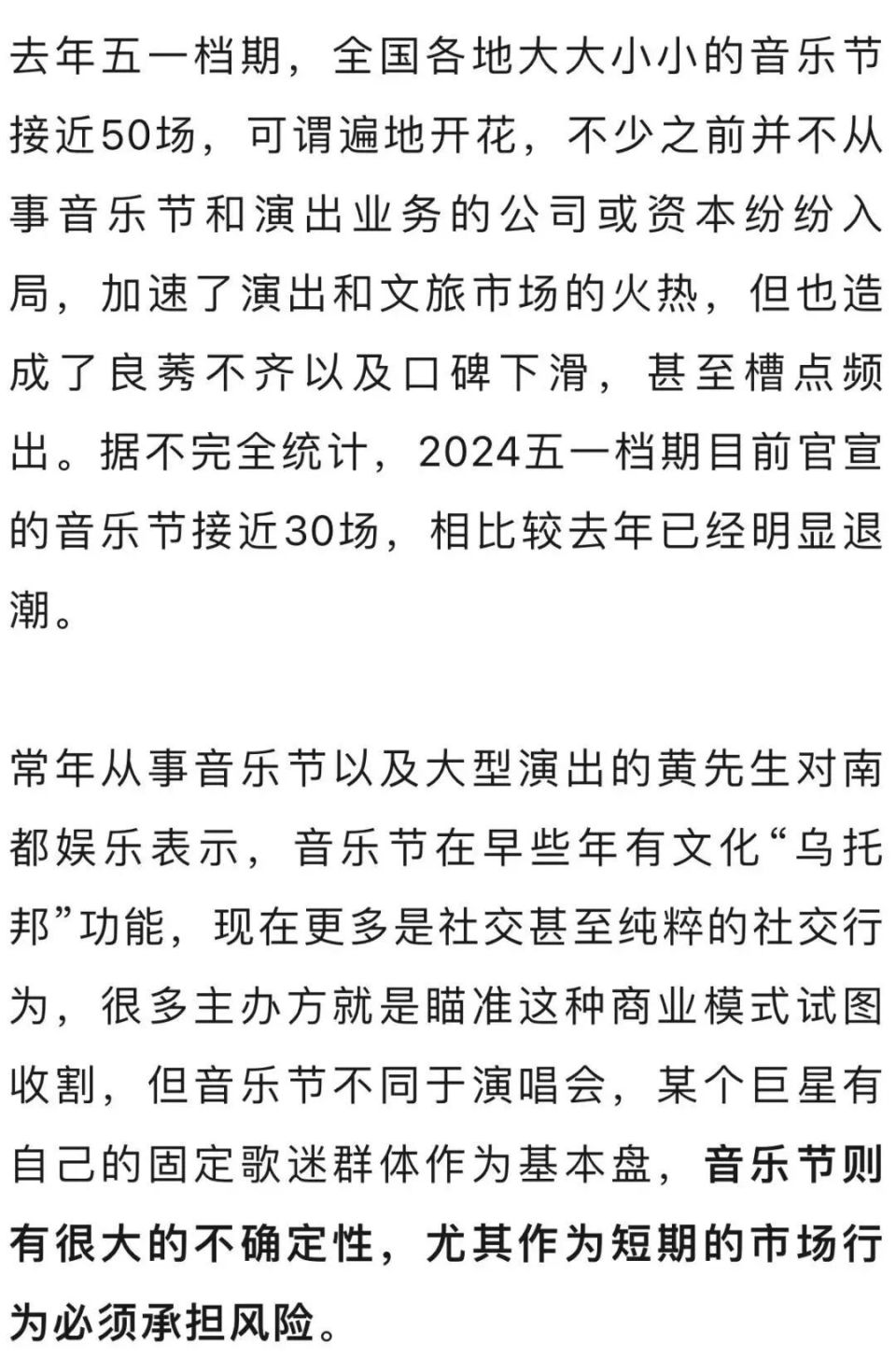 去年五一档期，全国各地大大小小的音乐节接近50场，可谓遍地开花，不少之前并不从事音乐节和演出业务的公司或资本纷纷入局，加速了演出和文旅市场的火热，但也造成了良莠不齐以及口碑下滑，甚至槽点频出。据不完全统计，2024五一档期目前官宣的音乐节接近30场，相比较去年已经明显退潮。

常年从事音乐节以及大型演出的黄先生对南都娱乐表示，音乐节在早些年有文化“乌托邦”功能，现在更多是社交甚至纯粹的社交行为，很多主办方就是瞄准这种商业模式试图收割，但音乐节不同于演唱会，某个巨星有自己的固定歌迷群体作为基本盘，音乐节则有很大的不确定性，尤其作为短期的市场行为必须承担风险。